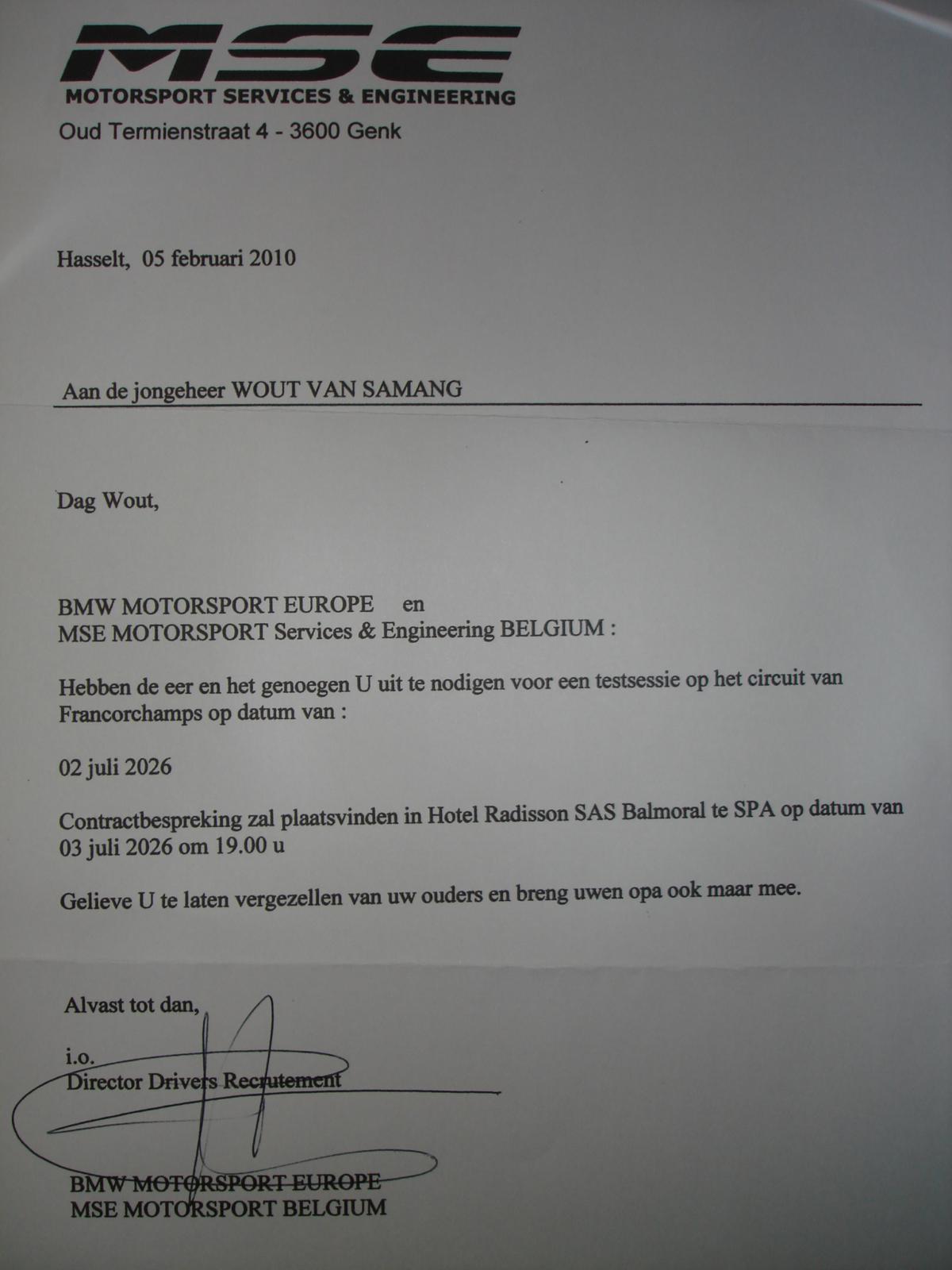 MSE
MOTORSPORT SERVICES & ENGINEERING
Oud Termienstraat 4 - 3600 Genk

Hasselt, 05 februari 2010

Aan de jongeheer WOUT VAN SAMANG

Dag Wout,

BMW MOTORSPORT EUROPE en
MSE MOTORSPORT Services & Engineering BELGIUM :

Hebben de eer en het genoegen U uit te nodigen voor een testsessie op het circuit van Francorchamps op datum van :

02 juli 2026

Contractbespreking zal plaatsvinden in Hotel Radisson SAS Balmoral te SPA op datum van 03 juli 2026 om 19.00 u

Gelieve U te laten vergezellen van uw ouders en breng uwen opa ook maar mee.

Alvast tot dan,

i.o.
Director Drivers Recrutement

BMW MOTORSPORT EUROPE
MSE MOTORSPORT BELGIUM